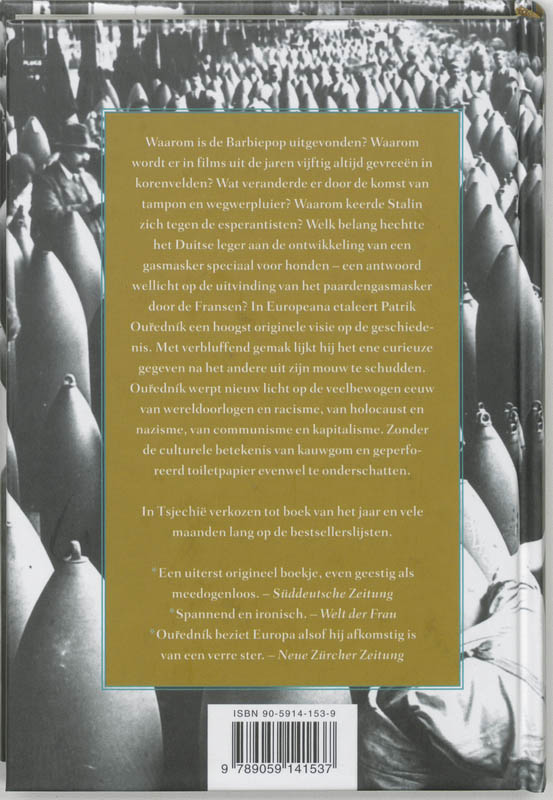 Waarom is de Barbiepop uitgevonden? Waarom wordt er in films uit de jaren vijftig altijd gevreeën in korenvelden? Wat veranderde er door de komst van tampon en wegwerpluier? Waarom keerde Stalin zich tegen de esperantisten? Welk belang hechtte het Duitse leger aan de ontwikkeling van een gasmasker speciaal voor honden – een antwoord wellicht op de uitvinding van het paardengasmasker door de Fransen? In Europeana etaleert Patrik Ouředník een hoogst originele visie op de geschiedenis. Met verbluffend gemak lijkt hij het ene curieuze gegeven na het andere uit zijn mouw te schudden. Ouředník werpt nieuw licht op de veelbewogen eeuw van wereldoorlogen en racisme, van holocaust en nazisme, van communisme en kapitalisme. Zonder de culturele betekenis van kauwgom en geperforeerd toiletpapier evenwel te onderschatten.

In Tsjechië verkozen tot boek van het jaar en vele maanden lang op de bestsellerslijsten.

* Een uiterst origineel boekje, even geestig als meedogenloos. – Süddeutsche Zeitung
* Spannend en ironisch. – Welt der Frau
* Ouředník beziet Europa alsof hij afkomstig is van een verre ster. – Neue Zürcher Zeitung

ISBN 90-5914-153-9

9 789059 141537